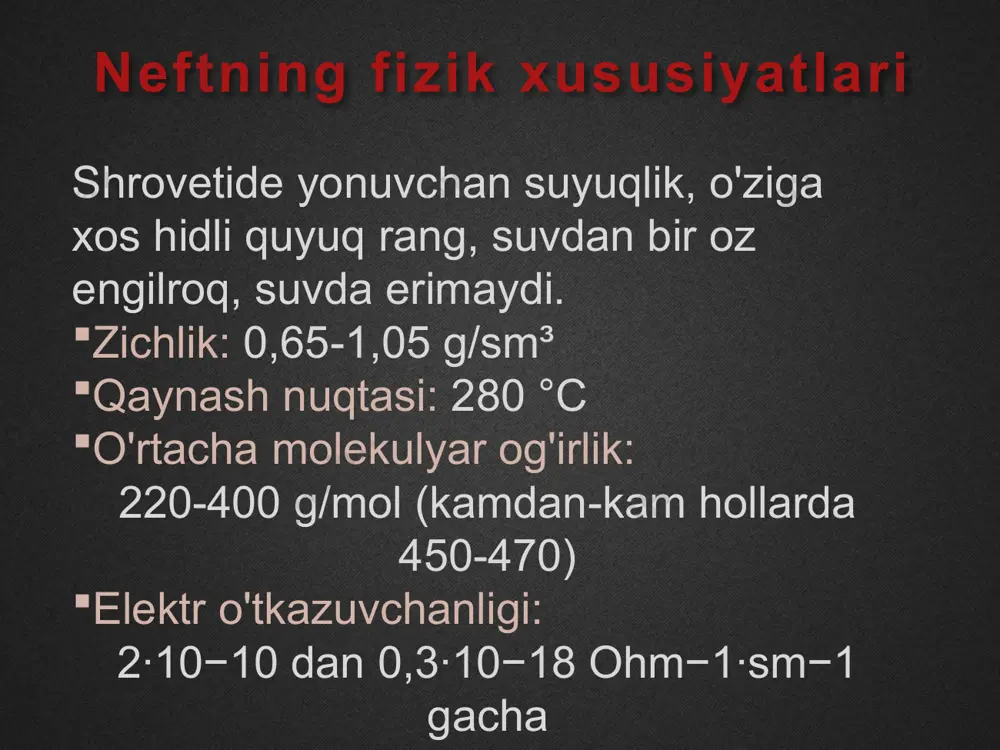 Neftning fizik xususiyatlari

Shrovetide yonuvchan suyuqlik, o'ziga xos hidli quyuq rang, suvdan bir oz engilroq, suvda erimaydi.

▪Zichlik: 0,65-1,05 g/sm³
▪Qaynash nuqtasi: 280 °C
▪O'rtacha molekulyar og'irlik: 220-400 g/mol (kamdan-kam hollarda 450-470)
▪Elektr o'tkazuvchanligi: 2·10−10 dan 0,3·10−18 Ohm−1·sm−1 gacha